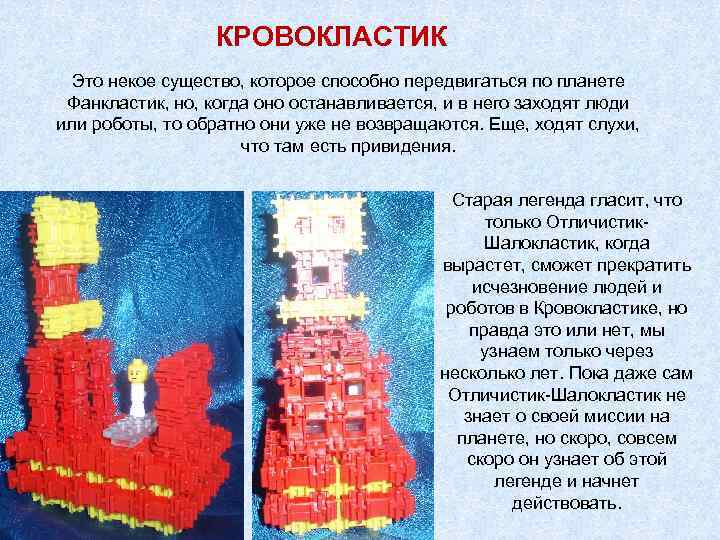 КРОВОКЛАСТИК

Это некое существо, которое способно передвигаться по планете Фанкластик, но, когда оно останавливается, и в него заходят люди или роботы, то обратно они уже не возвращаются. Еще, ходят слухи, что там есть привидения.

Старая легенда гласит, что только Отличистик-Шалокластик, когда вырастет, сможет прекратить исчезновение людей и роботов в Кровокластике, но правда это или нет, мы узнаем только через несколько лет. Пока даже сам Отличистик-Шалокластик не знает о своей миссии на планете, но скоро, совсем скоро он узнает об этой легенде и начнет действовать.